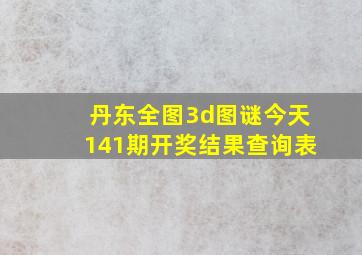 丹东全图3d图谜今天141期开奖结果查询表